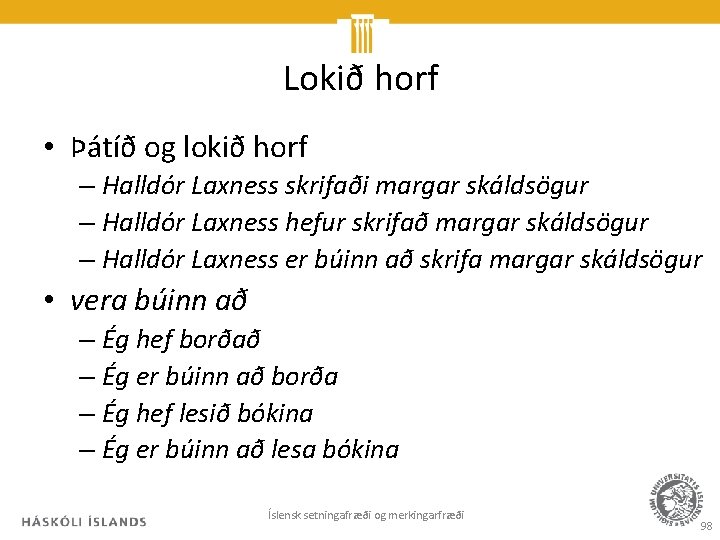 Lokið horf

• Þátíð og lokið horf
  – Halldór Laxness skrifaði margar skáldsögur
  – Halldór Laxness hefur skrifað margar skáldsögur
  – Halldór Laxness er búinn að skrifa margar skáldsögur
• vera búinn að
  – Ég hef borðað
  – Ég er búinn að borða
  – Ég hef lesið bókina
  – Ég er búinn að lesa bókina

HÁSKÓLI ÍSLANDS

Íslensk setningafræði og merkingarfræði

UNIVERSITATIS ISLANDIAE SIGILLUM

98